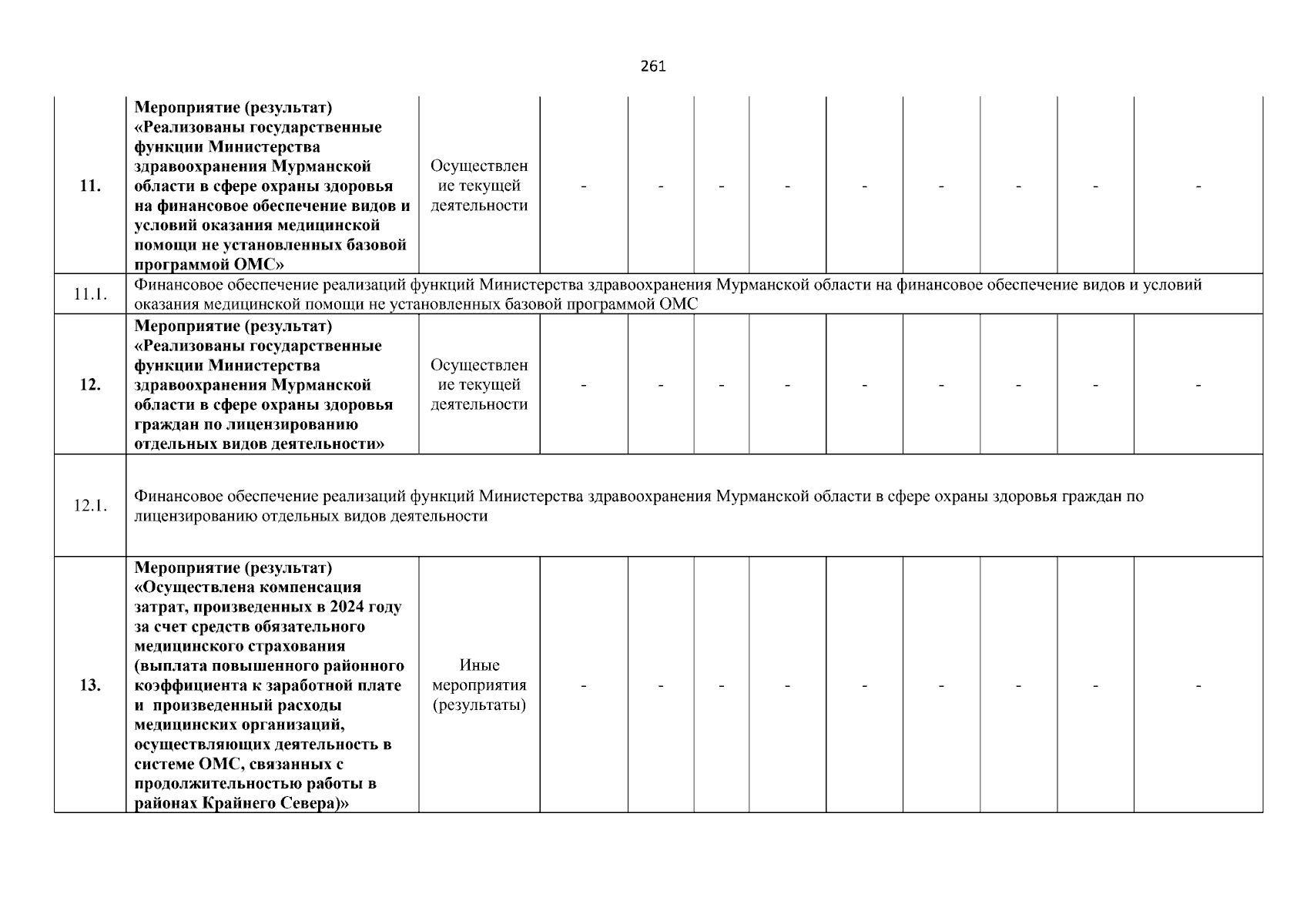 261

| | | | | | | | | | | | |
|---|---|---|---|---|---|---|---|---|---|---|---|
| 11. | Мероприятие (результат) «Реализованы государственные функции Министерства здравоохранения Мурманской области в сфере охраны здоровья на финансовое обеспечение видов и условий оказания медицинской помощи не установленных базовой программой ОМС» | Осуществление текущей деятельности | - | - | - | - | - | - | - | - | - |
| 11.1. | Финансовое обеспечение реализаций функций Министерства здравоохранения Мурманской области на финансовое обеспечение видов и условий оказания медицинской помощи не установленных базовой программой ОМС | | | | | | | | | | |
| 12. | Мероприятие (результат) «Реализованы государственные функции Министерства здравоохранения Мурманской области в сфере охраны здоровья граждан по лицензированию отдельных видов деятельности» | Осуществление текущей деятельности | - | - | - | - | - | - | - | - | - |
| 12.1. | Финансовое обеспечение реализаций функций Министерства здравоохранения Мурманской области в сфере охраны здоровья граждан по лицензированию отдельных видов деятельности | | | | | | | | | | |
| 13. | Мероприятие (результат) «Осуществлена компенсация затрат, произведенных в 2024 году за счет средств обязательного медицинского страхования (выплата повышенного районного коэффициента к заработной плате и произведенный расходы медицинских организаций, осуществляющих деятельность в системе ОМС, связанных с продолжительностью работы в районах Крайнего Севера)» | Иные мероприятия (результаты) | - | - | - | - | - | - | - | - | - |